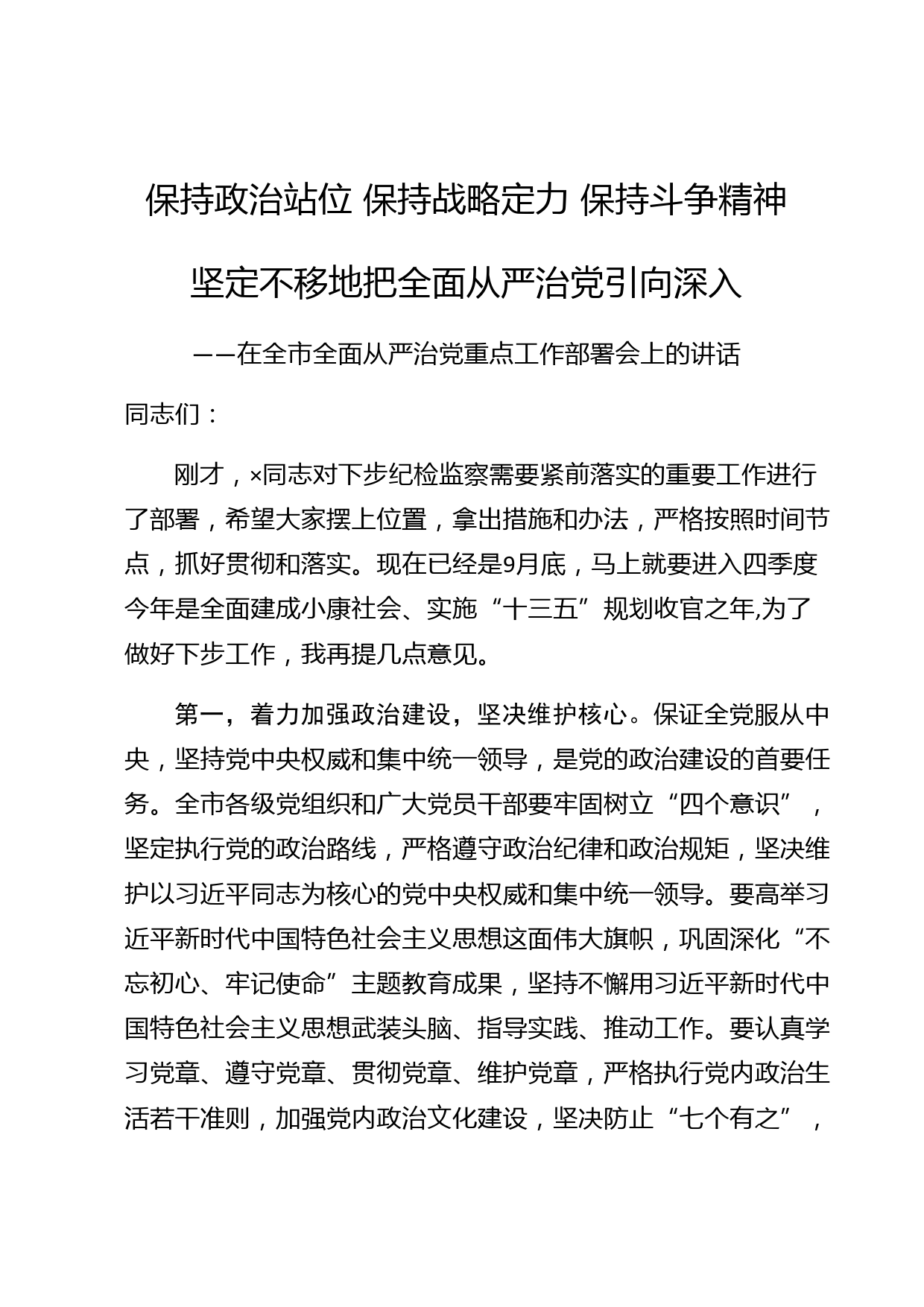 保持政治站位 保持战略定力 保持斗争精神

坚定不移地把全面从严治党引向深入

——在全市全面从严治党重点工作部署会上的讲话

同志们：

刚才，×同志对下步纪检监察需要紧前落实的重要工作进行了部署，希望大家摆上位置，拿出措施和办法，严格按照时间节点，抓好贯彻和落实。现在已经是9月底，马上就要进入四季度今年是全面建成小康社会、实施“十三五”规划收官之年,为了做好下步工作，我再提几点意见。

第一，着力加强政治建设，坚决维护核心。保证全党服从中央，坚持党中央权威和集中统一领导，是党的政治建设的首要任务。全市各级党组织和广大党员干部要牢固树立“四个意识”，坚定执行党的政治路线，严格遵守政治纪律和政治规矩，坚决维护以习近平同志为核心的党中央权威和集中统一领导。要高举习近平新时代中国特色社会主义思想这面伟大旗帜，巩固深化“不忘初心、牢记使命”主题教育成果，坚持不懈用习近平新时代中国特色社会主义思想武装头脑、指导实践、推动工作。要认真学习党章、遵守党章、贯彻党章、维护党章，严格执行党内政治生活若干准则，加强党内政治文化建设，坚决防止“七个有之”，